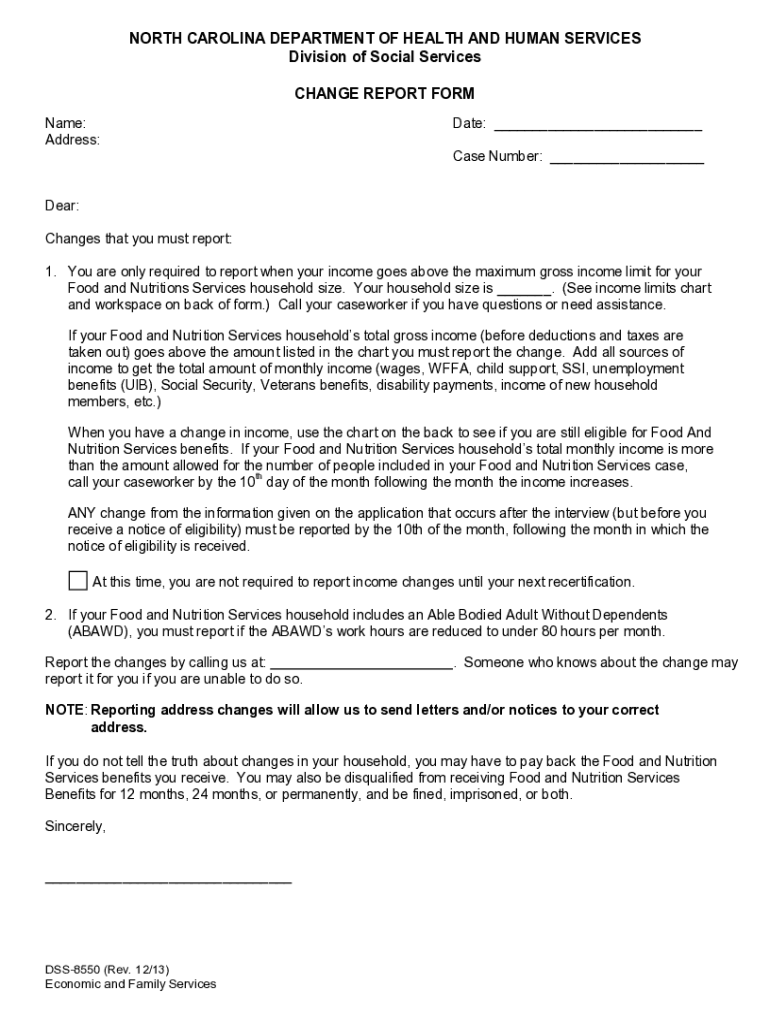 NORTH CAROLINA DEPARTMENT OF HEALTH AND HUMAN SERVICES
Division of Social Services

CHANGE REPORT FORM

Name:
Address:

Date: ___________________________

Case Number: ____________________

Dear:

Changes that you must report:

1. You are only required to report when your income goes above the maximum gross income limit for your Food and Nutritions Services household size. Your household size is _______. (See income limits chart and workspace on back of form.) Call your caseworker if you have questions or need assistance.

If your Food and Nutrition Services household's total gross income (before deductions and taxes are taken out) goes above the amount listed in the chart you must report the change. Add all sources of income to get the total amount of monthly income (wages, WFFA, child support, SSI, unemployment benefits (UIB), Social Security, Veterans benefits, disability payments, income of new household members, etc.)

When you have a change in income, use the chart on the back to see if you are still eligible for Food And Nutrition Services benefits. If your Food and Nutrition Services household's total monthly income is more than the amount allowed for the number of people included in your Food and Nutrition Services case, call your caseworker by the $10^{th}$ day of the month following the month the income increases.

ANY change from the information given on the application that occurs after the interview (but before you receive a notice of eligibility) must be reported by the 10th of the month, following the month in which the notice of eligibility is received.

At this time, you are not required to report income changes until your next recertification.

2. If your Food and Nutrition Services household includes an Able Bodied Adult Without Dependents (ABAWD), you must report if the ABAWD's work hours are reduced to under 80 hours per month.

Report the changes by calling us at: ________________________. Someone who knows about the change may report it for you if you are unable to do so.

NOTE: Reporting address changes will allow us to send letters and/or notices to your correct address.

If you do not tell the truth about changes in your household, you may have to pay back the Food and Nutrition Services benefits you receive. You may also be disqualified from receiving Food and Nutrition Services Benefits for 12 months, 24 months, or permanently, and be fined, imprisoned, or both.

Sincerely,

________________________________

DSS-8550 (Rev. 12/13)
Economic and Family Services